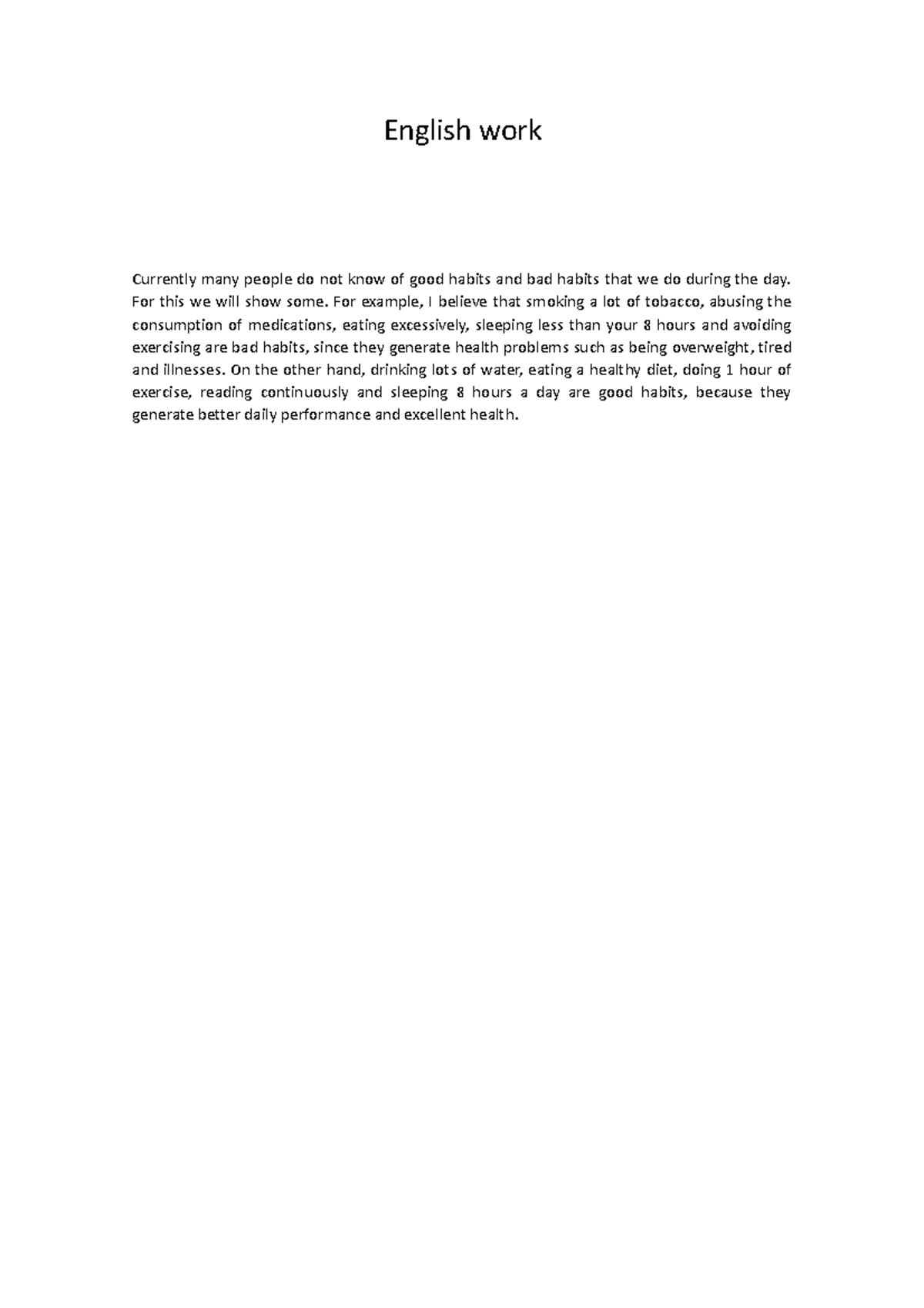 English work

Currently many people do not know of good habits and bad habits that we do during the day. For this we will show some. For example, I believe that smoking a lot of tobacco, abusing the consumption of medications, eating excessively, sleeping less than your 8 hours and avoiding exercising are bad habits, since they generate health problems such as being overweight, tired and illnesses. On the other hand, drinking lots of water, eating a healthy diet, doing 1 hour of exercise, reading continuously and sleeping 8 hours a day are good habits, because they generate better daily performance and excellent health.